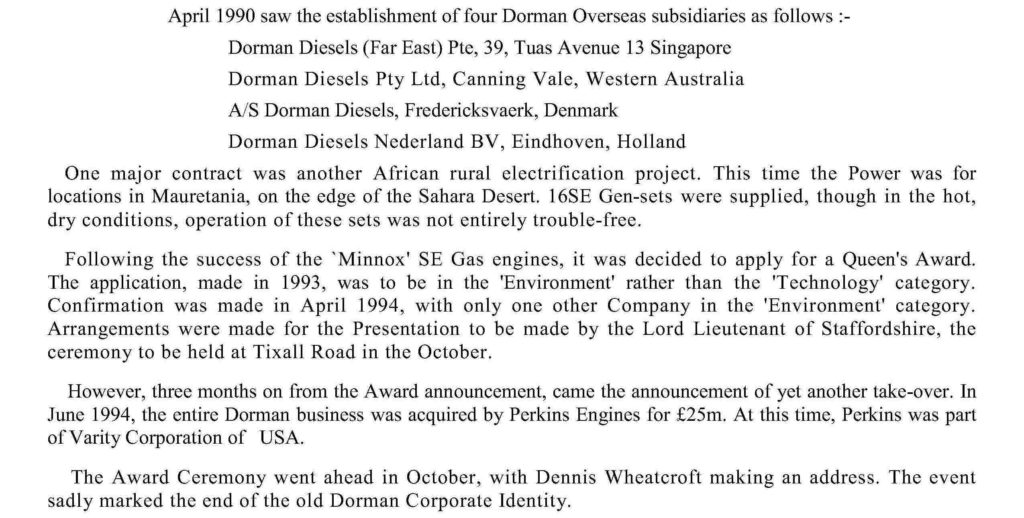 April 1990 saw the establishment of four Dorman Overseas subsidiaries as follows :-

Dorman Diesels (Far East) Pte, 39, Tuas Avenue 13 Singapore

Dorman Diesels Pty Ltd, Canning Vale, Western Australia

A/S Dorman Diesels, Fredericksvaerk, Denmark

Dorman Diesels Nederland BV, Eindhoven, Holland

One major contract was another African rural electrification project. This time the Power was for locations in Mauretania, on the edge of the Sahara Desert. 16SE Gen-sets were supplied, though in the hot, dry conditions, operation of these sets was not entirely trouble-free.

Following the success of the `Minnox' SE Gas engines, it was decided to apply for a Queen's Award. The application, made in 1993, was to be in the 'Environment' rather than the 'Technology' category. Confirmation was made in April 1994, with only one other Company in the 'Environment' category. Arrangements were made for the Presentation to be made by the Lord Lieutenant of Staffordshire, the ceremony to be held at Tixall Road in the October.

However, three months on from the Award announcement, came the announcement of yet another take-over. In June 1994, the entire Dorman business was acquired by Perkins Engines for £25m. At this time, Perkins was part of Varity Corporation of USA.

The Award Ceremony went ahead in October, with Dennis Wheatcroft making an address. The event sadly marked the end of the old Dorman Corporate Identity.